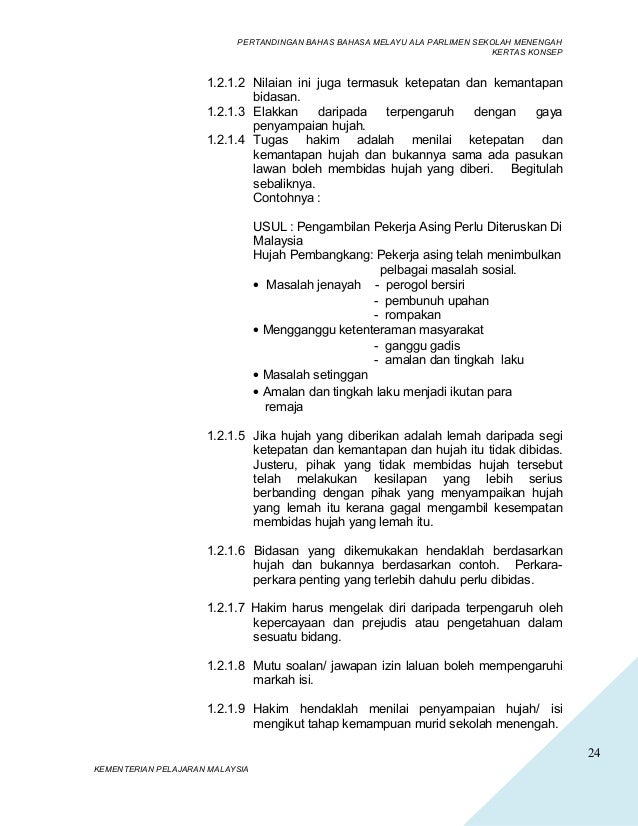 PERTANDINGAN BAHAS BAHASA MELAYU ALA PARLIMEN SEKOLAH MENENGAH
KERTAS KONSEP

1.2.1.2 Nilaian ini juga termasuk ketepatan dan kemantapan bidasan.
1.2.1.3 Elakkan daripada terpengaruh dengan gaya penyampaian hujah.
1.2.1.4 Tugas hakim adalah menilai ketepatan dan kemantapan hujah dan bukannya sama ada pasukan lawan boleh membidas hujah yang diberi. Begitulah sebaliknya.
Contohnya :

USUL : Pengambilan Pekerja Asing Perlu Diteruskan Di Malaysia
Hujah Pembangkang: Pekerja asing telah menimbulkan pelbagai masalah sosial.
• Masalah jenayah - perogol bersiri
- pembunuh upahan
- rompakan
• Mengganggu ketenteraman masyarakat
- ganggu gadis
- amalan dan tingkah laku
• Masalah setinggan
• Amalan dan tingkah laku menjadi ikutan para remaja

1.2.1.5 Jika hujah yang diberikan adalah lemah daripada segi ketepatan dan kemantapan dan hujah itu tidak dibidas. Justeru, pihak yang tidak membidas hujah tersebut telah melakukan kesilapan yang lebih serius berbanding dengan pihak yang menyampaikan hujah yang lemah itu kerana gagal mengambil kesempatan membidas hujah yang lemah itu.

1.2.1.6 Bidasan yang dikemukakan hendaklah berdasarkan hujah dan bukannya berdasarkan contoh. Perkara-perkara penting yang terlebih dahulu perlu dibidas.

1.2.1.7 Hakim harus mengelak diri daripada terpengaruh oleh kepercayaan dan prejudis atau pengetahuan dalam sesuatu bidang.

1.2.1.8 Mutu soalan/ jawapan izin laluan boleh mempengaruhi markah isi.

1.2.1.9 Hakim hendaklah menilai penyampaian hujah/ isi mengikut tahap kemampuan murid sekolah menengah.

24

KEMENTERIAN PELAJARAN MALAYSIA